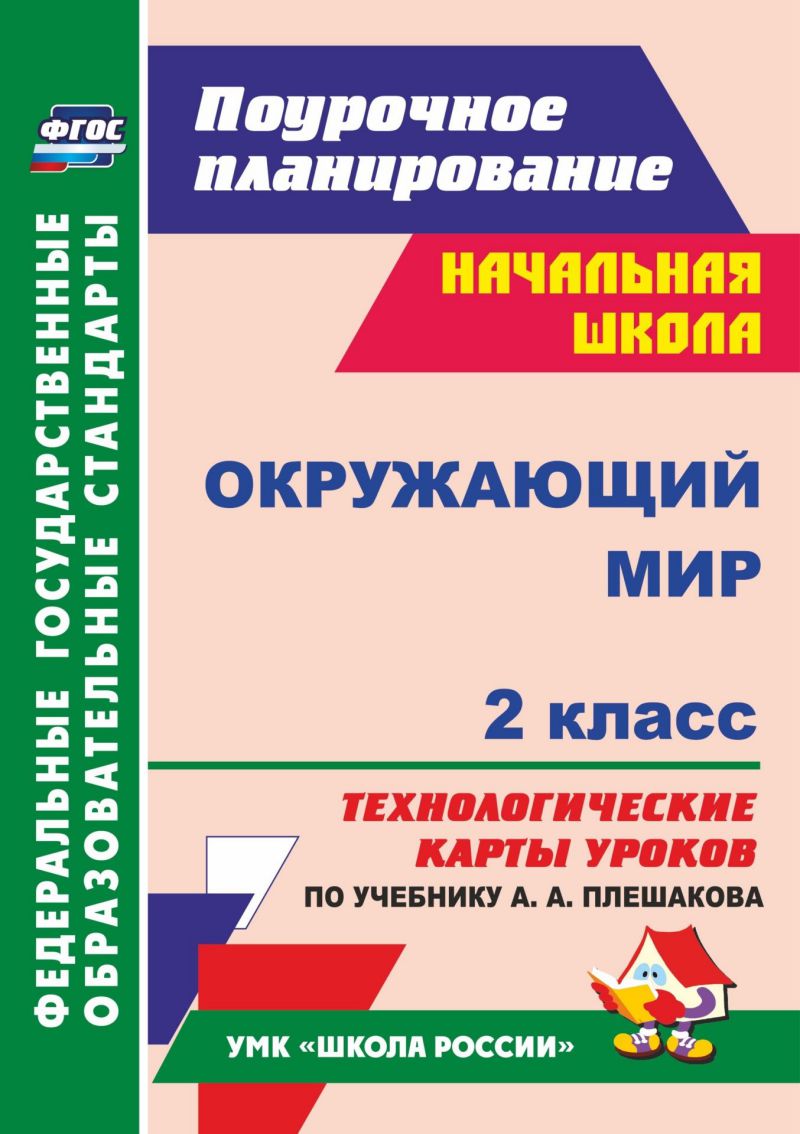 ФГОС

ФЕДЕРАЛЬНЫЕ ГОСУДАРСТВЕННЫЕ ОБРАЗОВАТЕЛЬНЫЕ СТАНДАРТЫ

Поурочное планирование

НАЧАЛЬНАЯ ШКОЛА

ОКРУЖАЮЩИЙ МИР

2 класс

ТЕХНОЛОГИЧЕСКИЕ КАРТЫ УРОКОВ

ПО УЧЕБНИКУ А. А. ПЛЕШАКОВА

УМК «ШКОЛА РОССИИ»